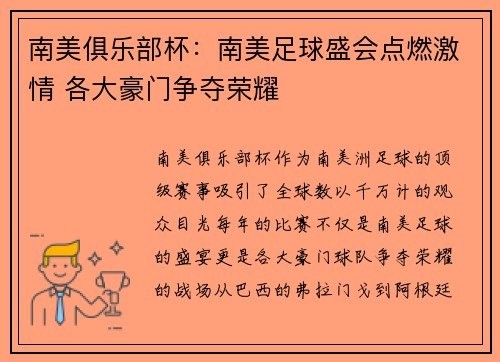 南美俱乐部杯：南美足球盛会点燃激情 各大豪门争夺荣耀

南美俱乐部杯作为南美洲足球的顶级赛事吸引了全球数以千万计的观众目光每年的比赛不仅是南美足球的盛宴更是各大豪门球队争夺荣耀的战场从巴西的弗拉门戈到阿根廷